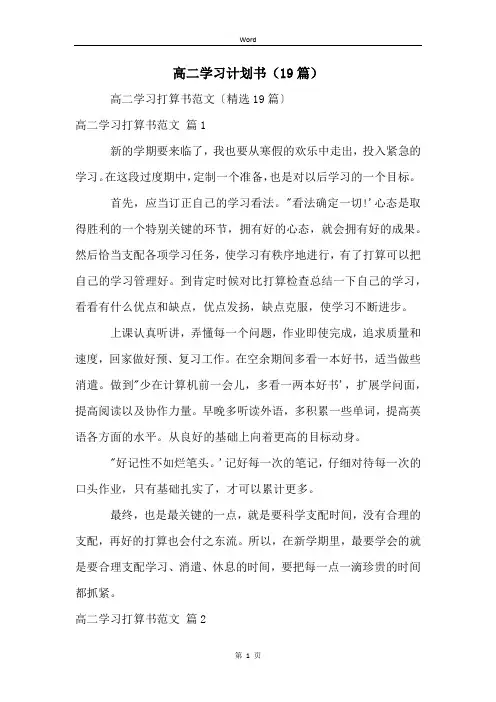 Word

高二学习计划书（19篇）

高二学习打算书范文〔精选19篇〕

高二学习打算书范文 篇1

新的学期要来临了，我也要从寒假的欢乐中走出，投入紧急的学习。在这段过度期中，定制一个准备，也是对以后学习的一个目标。

首先，应当订正自己的学习看法。"看法确定一切!'心态是取得胜利的一个特别关键的环节，拥有好的心态，就会拥有好的成果。然后恰当支配各项学习任务，使学习有秩序地进行，有了打算可以把自己的学习管理好。到肯定时候对比打算检查总结一下自己的学习，看看有什么优点和缺点，优点发扬，缺点克服，使学习不断进步。

上课认真听讲，弄懂每一个问题，作业即使完成，追求质量和速度，回家做好预、复习工作。在空余期间多看一本好书，适当做些消遣。做到"少在计算机前一会儿，多看一两本好书'，扩展学问面，提高阅读以及协作力量。早晚多听读外语，多积累一些单词，提高英语各方面的水平。从良好的基础上向着更高的目标动身。

"好记性不如烂笔头。'记好每一次的笔记，仔细对待每一次的口头作业，只有基础扎实了，才可以累计更多。

最终，也是最关键的一点，就是要科学支配时间，没有合理的支配，再好的打算也会付之东流。所以，在新学期里，最要学会的就是要合理支配学习、消遣、休息的时间，要把每一点一滴珍贵的时间都抓紧。

高二学习打算书范文 篇2

第 1 页